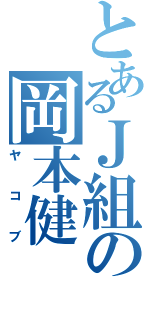 とあるＪ組の

岡本健

ヤコブ